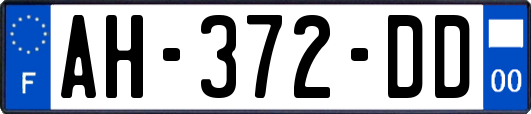 F
AH-372-DD
00